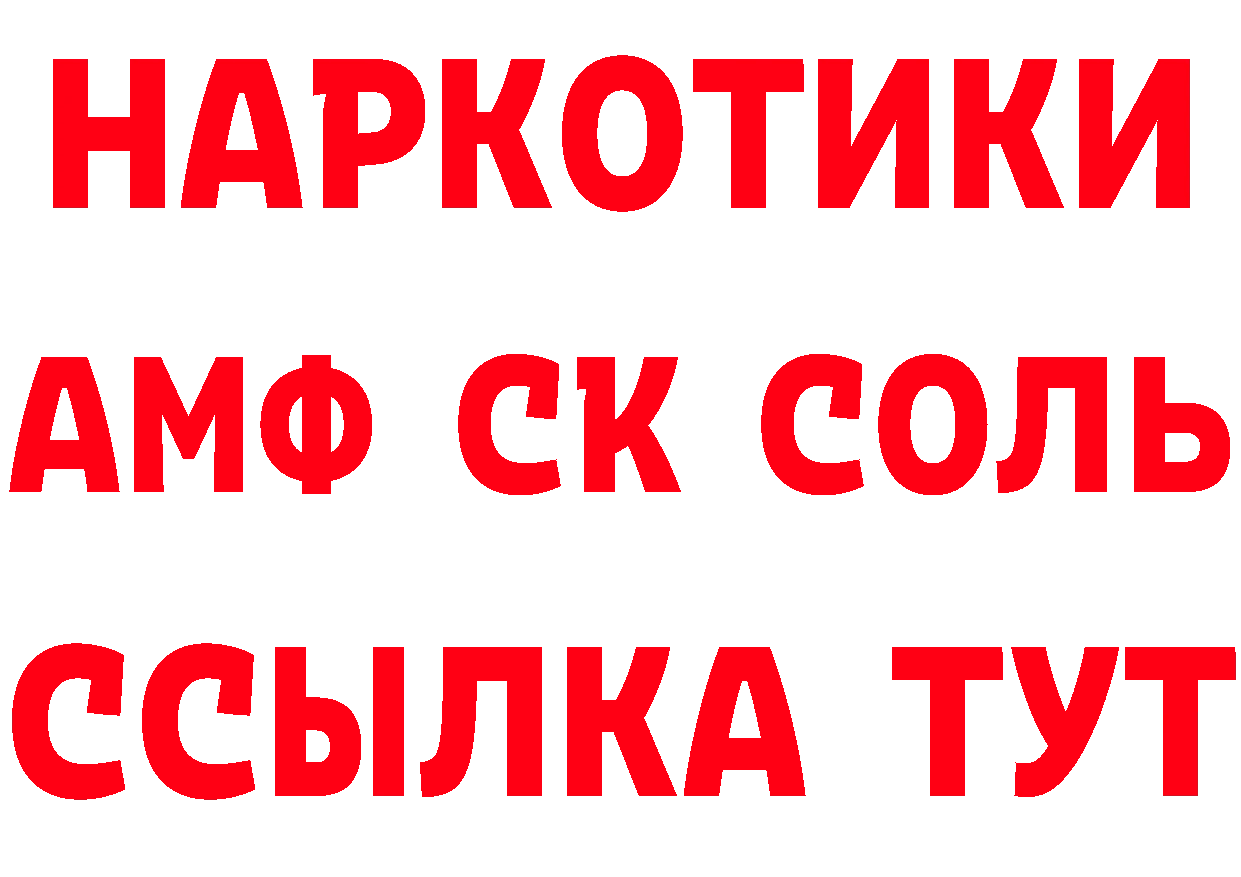 НАРКОТИКИ
АМФ СК СОЛЬ
ССЫЛКА ТУТ